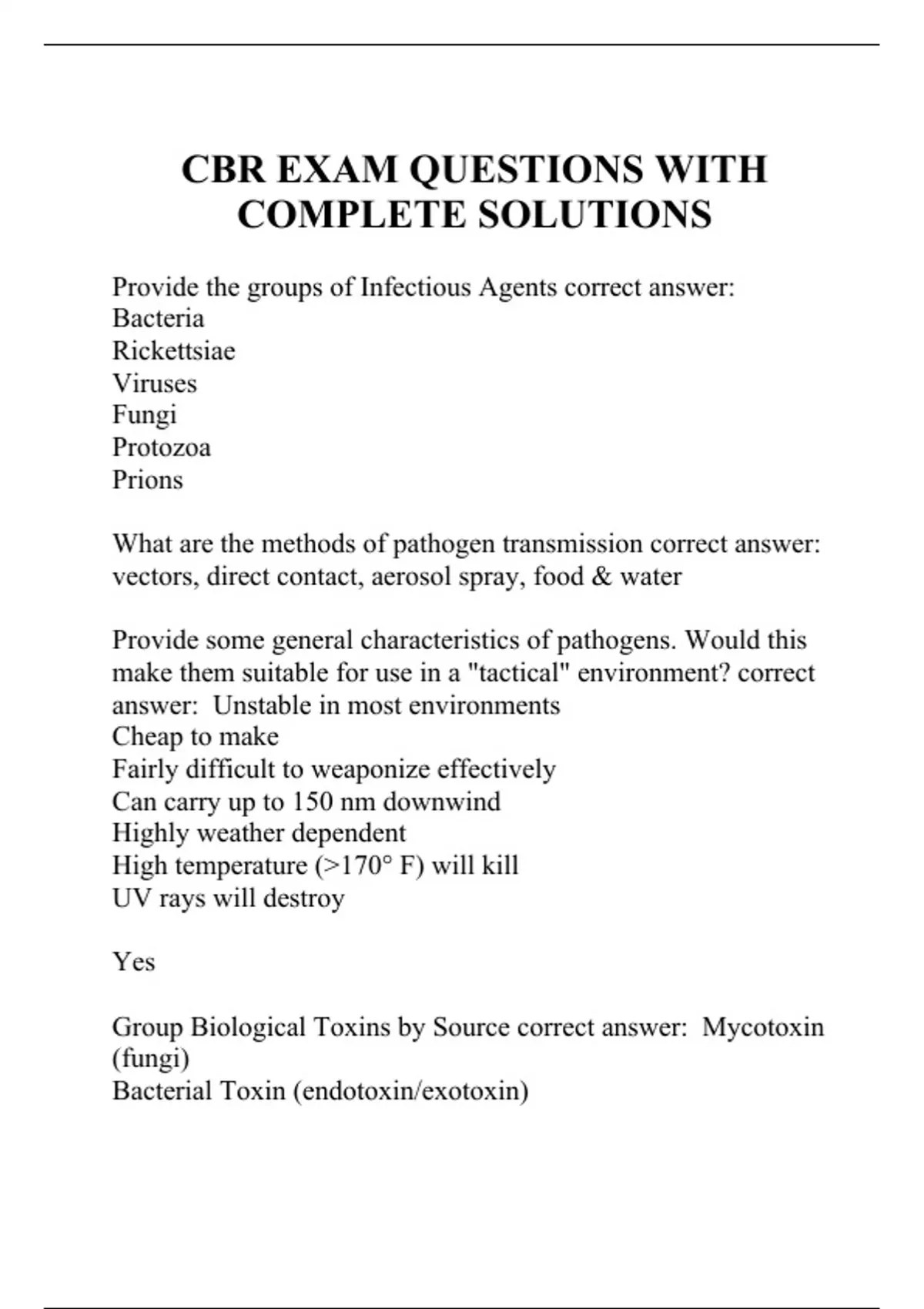 CBR EXAM QUESTIONS WITH COMPLETE SOLUTIONS

Provide the groups of Infectious Agents correct answer:
Bacteria
Rickettsiae
Viruses
Fungi
Protozoa
Prions

What are the methods of pathogen transmission correct answer: vectors, direct contact, aerosol spray, food & water

Provide some general characteristics of pathogens. Would this make them suitable for use in a "tactical" environment? correct answer: Unstable in most environments
Cheap to make
Fairly difficult to weaponize effectively
Can carry up to 150 nm downwind
Highly weather dependent
High temperature (>170° F) will kill
UV rays will destroy

Yes

Group Biological Toxins by Source correct answer: Mycotoxin (fungi)
Bacterial Toxin (endotoxin/exotoxin)